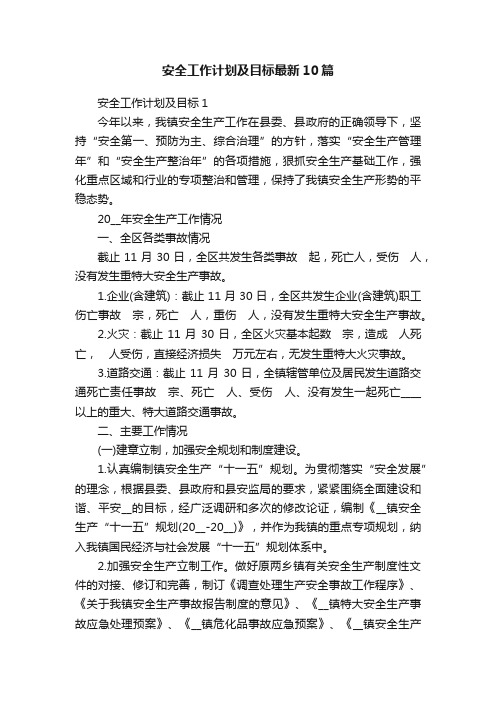 安全工作计划及目标最新10篇

安全工作计划及目标1

今年以来，我镇安全生产工作在县委、县政府的正确领导下，坚持“安全第一、预防为主、综合治理”的方针，落实“安全生产管理年”和“安全生产整治年”的各项措施，狠抓安全生产基础工作，强化重点区域和行业的专项整治和管理，保持了我镇安全生产形势的平稳态势。

20__年安全生产工作情况

一、全区各类事故情况

截止11月30日，全区共发生各类事故 起，死亡人，受伤 人，没有发生重特大安全生产事故。

1.企业(含建筑)：截止11月30日，全区共发生企业(含建筑)职工伤亡事故 宗，死亡 人，重伤 人，没有发生重特大安全生产事故。

2.火灾：截止11月30日，全区火灾基本起数 宗，造成 人死亡， 人受伤，直接经济损失 万元左右，无发生重特大火灾事故。

3.道路交通：截止11月30日，全镇辖管单位及居民发生道路交通死亡责任事故 宗、死亡 人、受伤 人、没有发生一起死亡____以上的重大、特大道路交通事故。

二、主要工作情况

(一)建章立制，加强安全规划和制度建设。

1.认真编制镇安全生产“十一五”规划。为贯彻落实“安全发展”的理念，根据县委、县政府和县安监局的要求，紧紧围绕全面建设和谐、平安__的目标，经广泛调研和多次的修改论证，编制《__镇安全生产“十一五”规划(20__-20__)》，并作为我镇的重点专项规划，纳入我镇国民经济与社会发展“十一五”规划体系中。

2.加强安全生产立制工作。做好原两乡镇有关安全生产制度性文件的对接、修订和完善，制订《调查处理生产安全事故工作程序》、《关于我镇安全生产事故报告制度的意见》、《__镇特大安全生产事故应急处理预案》、《__镇危化品事故应急预案》、《__镇安全生产